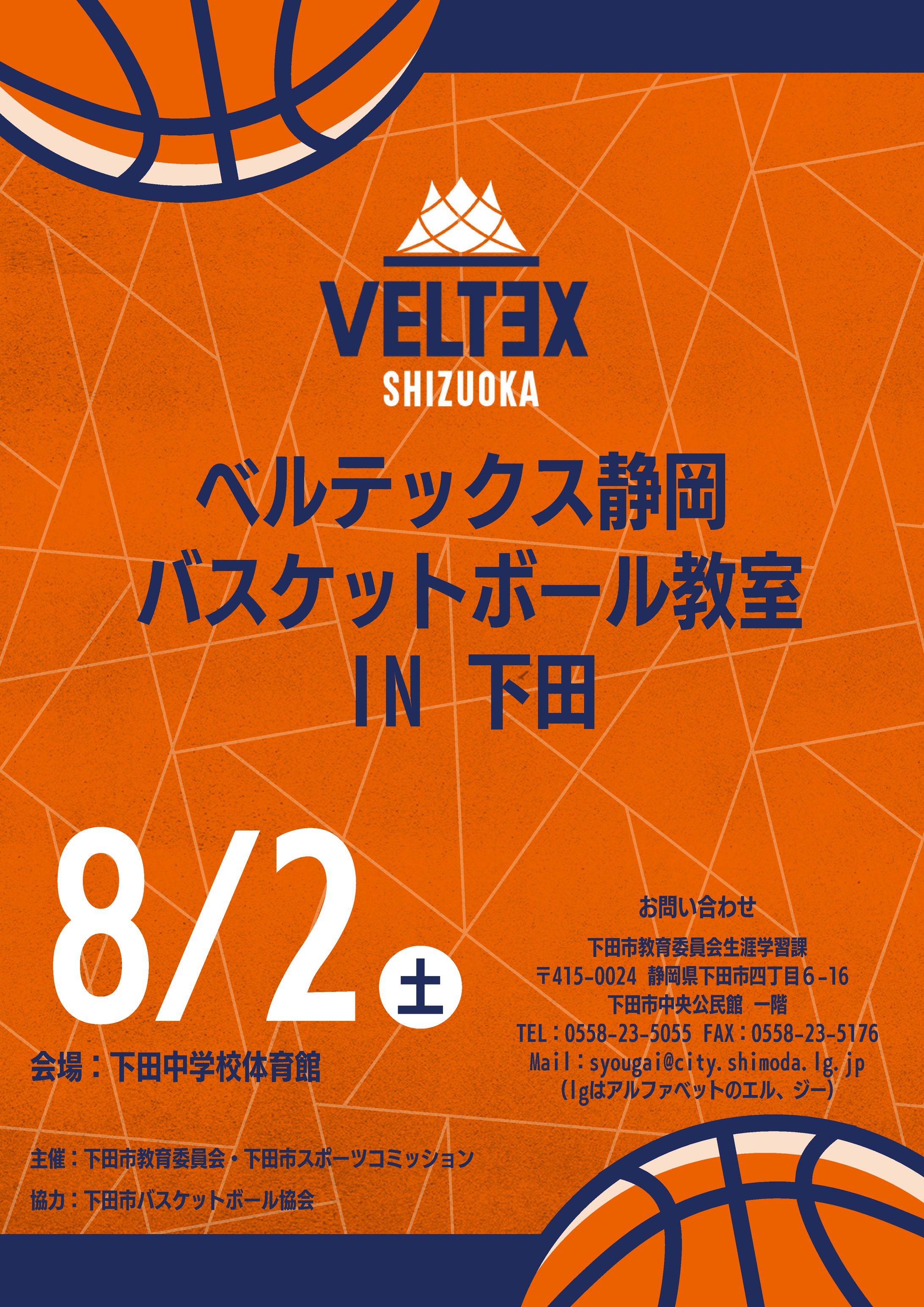 VELTEX
SHIZUOKA

ベルテックス静岡
バスケットボール教室
IN 下田

8/2 土

会場：下田中学校体育館

お問い合わせ

下田市教育委員会生涯学習課
〒415-0024 静岡県下田市四丁目6-16
下田市中央公民館 一階
TEL：0558-23-5055 FAX：0558-23-5176
Mail：syougai@city.shimoda.lg.jp
（lgはアルファベットのエル、ジー）

主催：下田市教育委員会・下田市スポーツコミッション

協力：下田市バスケットボール協会